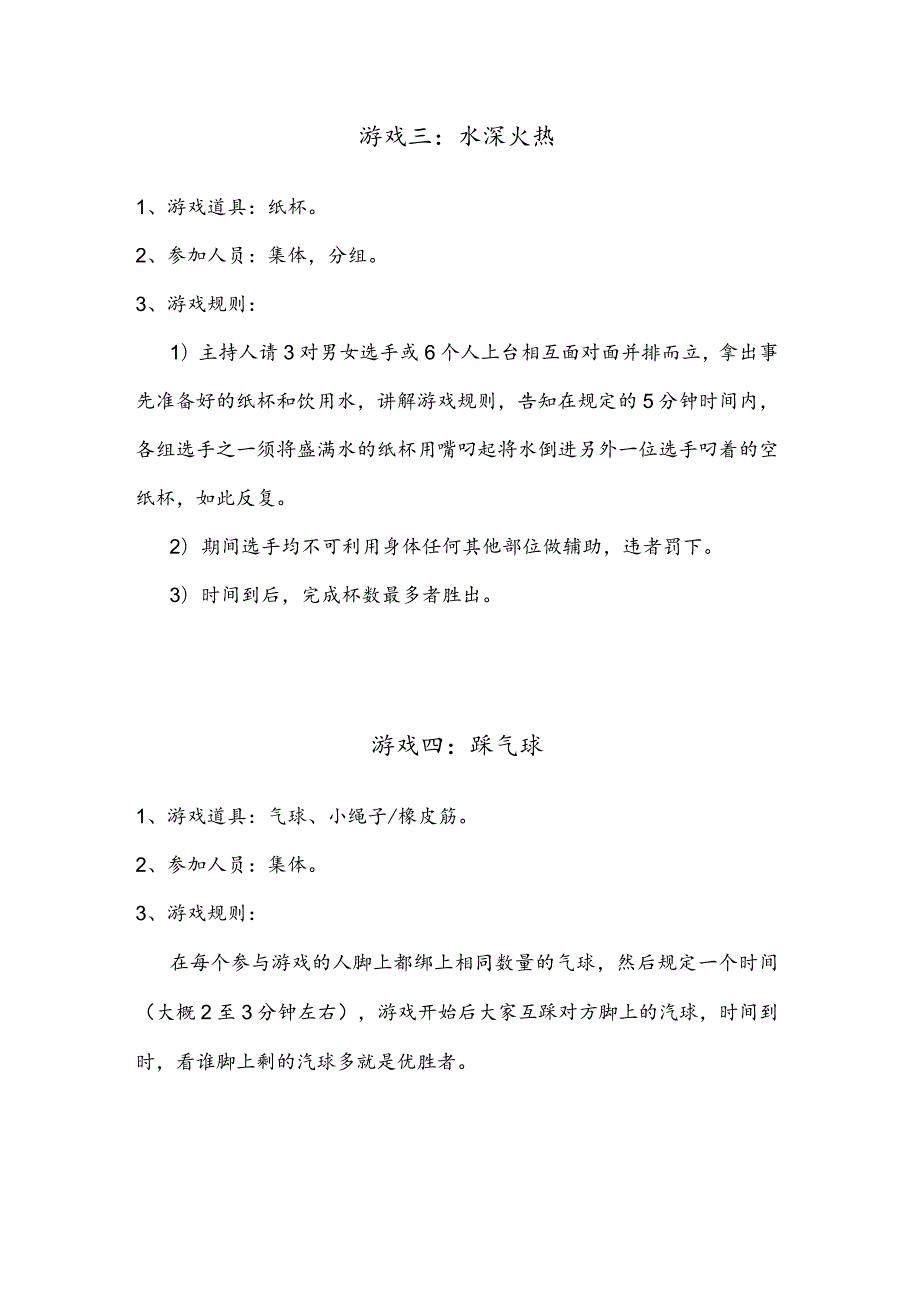 游戏三：水深火热

1、游戏道具：纸杯。

2、参加人员：集体，分组。

3、游戏规则：

1）主持人请3对男女选手或6个人上台相互面对面并排而立，拿出事先准备好的纸杯和饮用水，讲解游戏规则，告知在规定的5分钟时间内，各组选手之一须将盛满水的纸杯用嘴叼起将水倒进另外一位选手叼着的空纸杯，如此反复。

2）期间选手均不可利用身体任何其他部位做辅助，违者罚下。

3）时间到后，完成杯数最多者胜出。

游戏四：踩气球

1、游戏道具：气球、小绳子/橡皮筋。

2、参加人员：集体。

3、游戏规则：

在每个参与游戏的人脚上都绑上相同数量的气球，然后规定一个时间（大概2至3分钟左右），游戏开始后大家互踩对方脚上的汽球，时间到时，看谁脚上剩的汽球多就是优胜者。